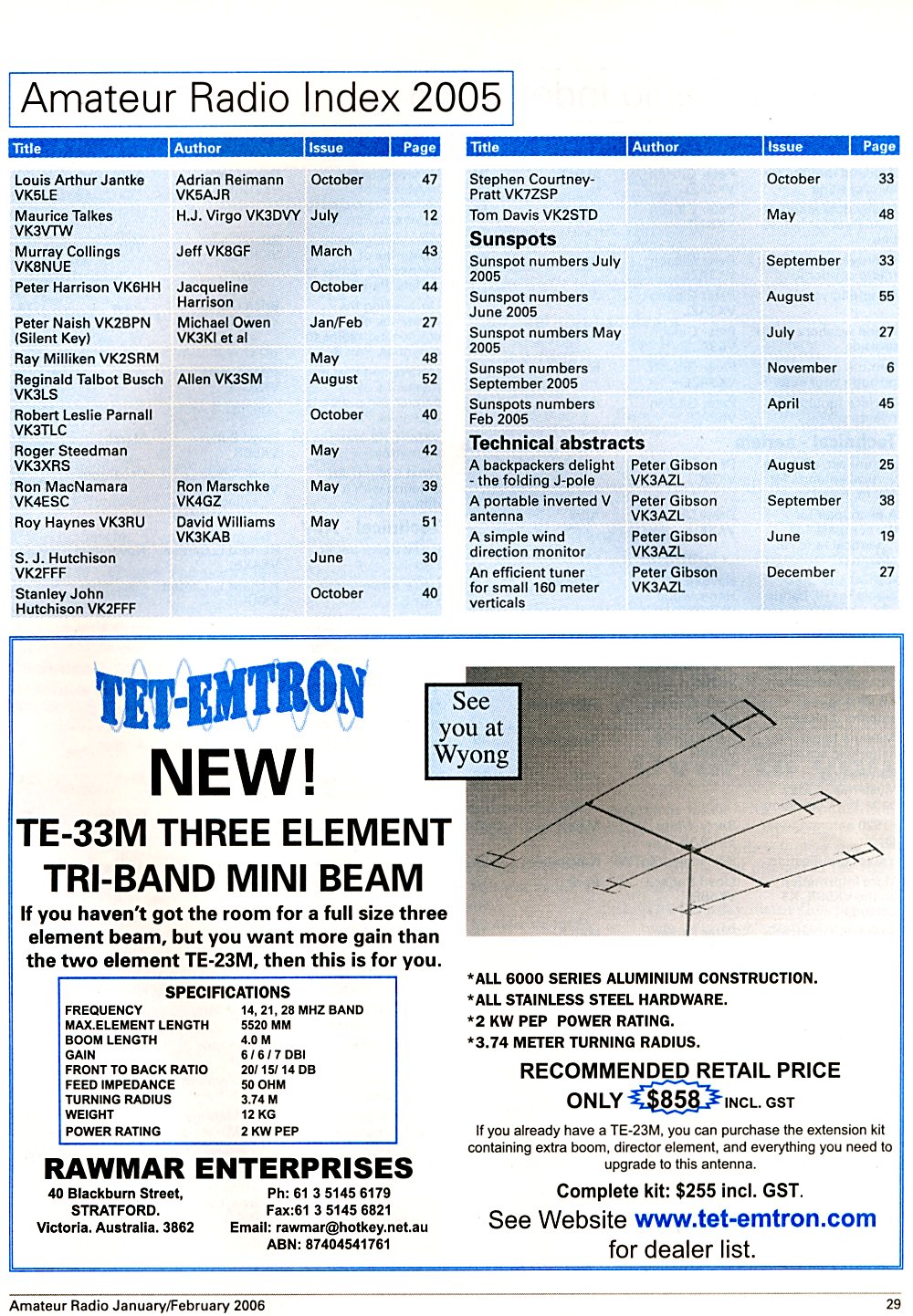 Amateur Radio Index 2005

| Title | Author | Issue | Page |
|---|---|---|---|
| Louis Arthur Jantke VK5LE | Adrian Reimann VK5AJR | October | 47 |
| Maurice Talkes VK3VTW | H.J. Virgo VK3DVY | July | 12 |
| Murray Collings VK8NUE | Jeff VK8GF | March | 43 |
| Peter Harrison VK6HH | Jacqueline Harrison | October | 44 |
| Peter Naish VK2BPN (Silent Key) | Michael Owen VK3KI et al | Jan/Feb | 27 |
| Ray Milliken VK2SRM | | May | 48 |
| Reginald Talbot Busch VK3LS | Allen VK3SM | August | 52 |
| Robert Leslie Parnall VK3TLC | | October | 40 |
| Roger Steedman VK3XRS | | May | 42 |
| Ron MacNamara VK4ESC | Ron Marschke VK4GZ | May | 39 |
| Roy Haynes VK3RU | David Williams VK3KAB | May | 51 |
| S. J. Hutchison VK2FFF | | June | 30 |
| Stanley John Hutchison VK2FFF | | October | 40 |

| Title | Author | Issue | Page |
|---|---|---|---|
| Stephen Courtney-Pratt VK7ZSP | | October | 33 |
| Tom Davis VK2STD | | May | 48 |
| **Sunspots** | | | |
| Sunspot numbers July 2005 | | September | 33 |
| Sunspot numbers June 2005 | | August | 55 |
| Sunspot numbers May 2005 | | July | 27 |
| Sunspot numbers September 2005 | | November | 6 |
| Sunspots numbers Feb 2005 | | April | 45 |
| **Technical abstracts** | | | |
| A backpackers delight - the folding J-pole | Peter Gibson VK3AZL | August | 25 |
| A portable inverted V antenna | Peter Gibson VK3AZL | September | 38 |
| A simple wind direction monitor | Peter Gibson VK3AZL | June | 19 |
| An efficient tuner for small 160 meter verticals | Peter Gibson VK3AZL | December | 27 |

TET-EMTRON

NEW!

TE-33M THREE ELEMENT TRI-BAND MINI BEAM

If you haven't got the room for a full size three element beam, but you want more gain than the two element TE-23M, then this is for you.

SPECIFICATIONS

| | |
|---|---|
| FREQUENCY | 14, 21, 28 MHZ BAND |
| MAX.ELEMENT LENGTH | 5520 MM |
| BOOM LENGTH | 4.0 M |
| GAIN | 6 / 6 / 7 DBI |
| FRONT TO BACK RATIO | 20/ 15/ 14 DB |
| FEED IMPEDANCE | 50 OHM |
| TURNING RADIUS | 3.74 M |
| WEIGHT | 12 KG |
| POWER RATING | 2 KW PEP |

RAWMAR ENTERPRISES

40 Blackburn Street, STRATFORD. Victoria. Australia. 3862

Ph: 61 3 5145 6179
Fax:61 3 5145 6821
Email: rawmar@hotkey.net.au
ABN: 87404541761

See you at Wyong

*ALL 6000 SERIES ALUMINIUM CONSTRUCTION.
*ALL STAINLESS STEEL HARDWARE.
*2 KW PEP POWER RATING.
*3.74 METER TURNING RADIUS.

RECOMMENDED RETAIL PRICE
ONLY $858 INCL. GST

If you already have a TE-23M, you can purchase the extension kit containing extra boom, director element, and everything you need to upgrade to this antenna.

Complete kit: $255 incl. GST.

See Website www.tet-emtron.com for dealer list.

Amateur Radio January/February 2006 29